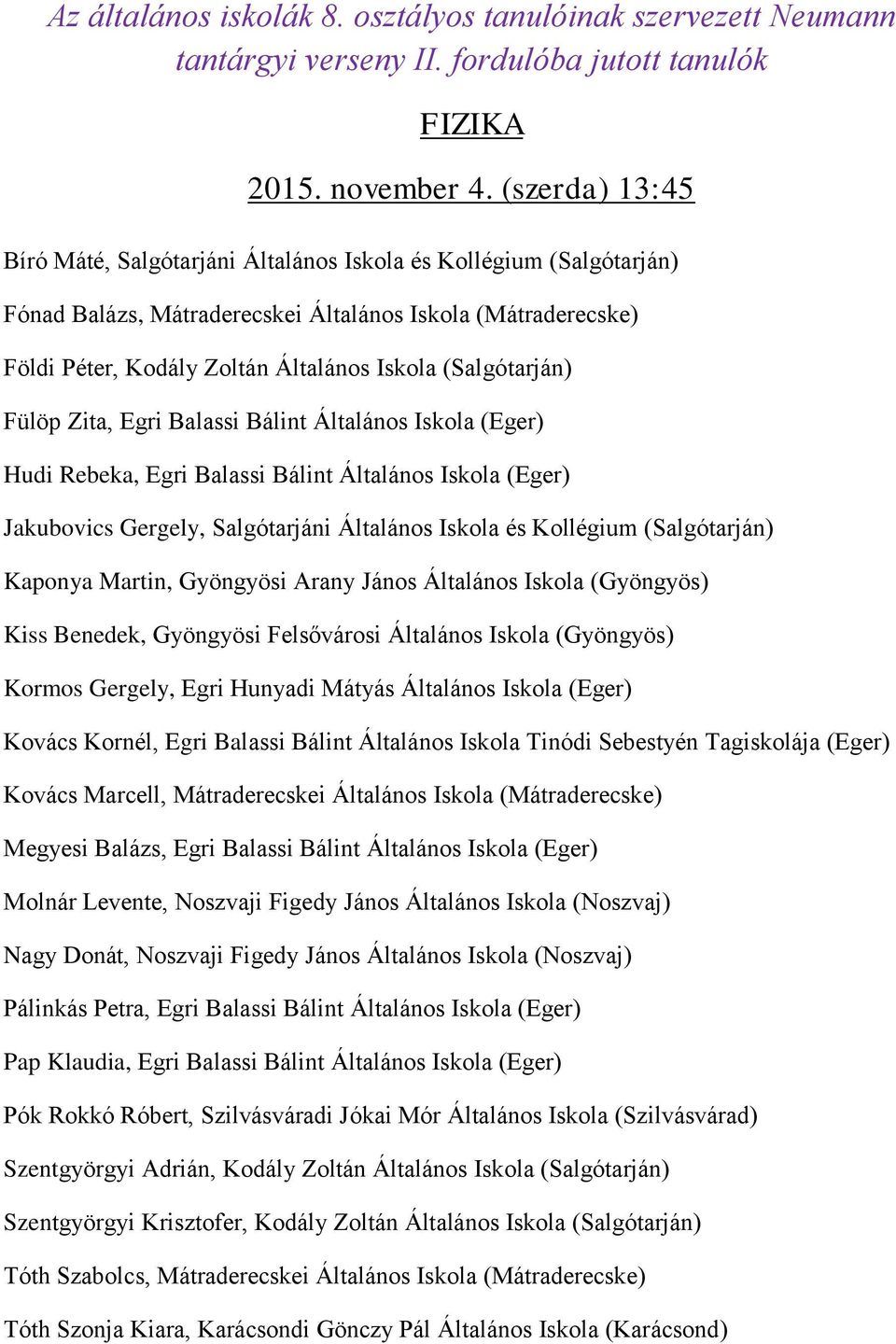 Az általános iskolák 8. osztályos tanulóinak szervezett Neumann tantárgyi verseny II. fordulóba jutott tanulók

FIZIKA

2015. november 4. (szerda) 13:45

Bíró Máté, Salgótarjáni Általános Iskola és Kollégium (Salgótarján)

Fónad Balázs, Mátraderecskei Általános Iskola (Mátraderecske)

Földi Péter, Kodály Zoltán Általános Iskola (Salgótarján)

Fülöp Zita, Egri Balassi Bálint Általános Iskola (Eger)

Hudi Rebeka, Egri Balassi Bálint Általános Iskola (Eger)

Jakubovics Gergely, Salgótarjáni Általános Iskola és Kollégium (Salgótarján)

Kaponya Martin, Gyöngyösi Arany János Általános Iskola (Gyöngyös)

Kiss Benedek, Gyöngyösi Felsővárosi Általános Iskola (Gyöngyös)

Kormos Gergely, Egri Hunyadi Mátyás Általános Iskola (Eger)

Kovács Kornél, Egri Balassi Bálint Általános Iskola Tinódi Sebestyén Tagiskolája (Eger)

Kovács Marcell, Mátraderecskei Általános Iskola (Mátraderecske)

Megyesi Balázs, Egri Balassi Bálint Általános Iskola (Eger)

Molnár Levente, Noszvaji Figedy János Általános Iskola (Noszvaj)

Nagy Donát, Noszvaji Figedy János Általános Iskola (Noszvaj)

Pálinkás Petra, Egri Balassi Bálint Általános Iskola (Eger)

Pap Klaudia, Egri Balassi Bálint Általános Iskola (Eger)

Pók Rokkó Róbert, Szilvásváradi Jókai Mór Általános Iskola (Szilvásvárad)

Szentgyörgyi Adrián, Kodály Zoltán Általános Iskola (Salgótarján)

Szentgyörgyi Krisztofer, Kodály Zoltán Általános Iskola (Salgótarján)

Tóth Szabolcs, Mátraderecskei Általános Iskola (Mátraderecske)

Tóth Szonja Kiara, Karácsondi Gönczy Pál Általános Iskola (Karácsond)